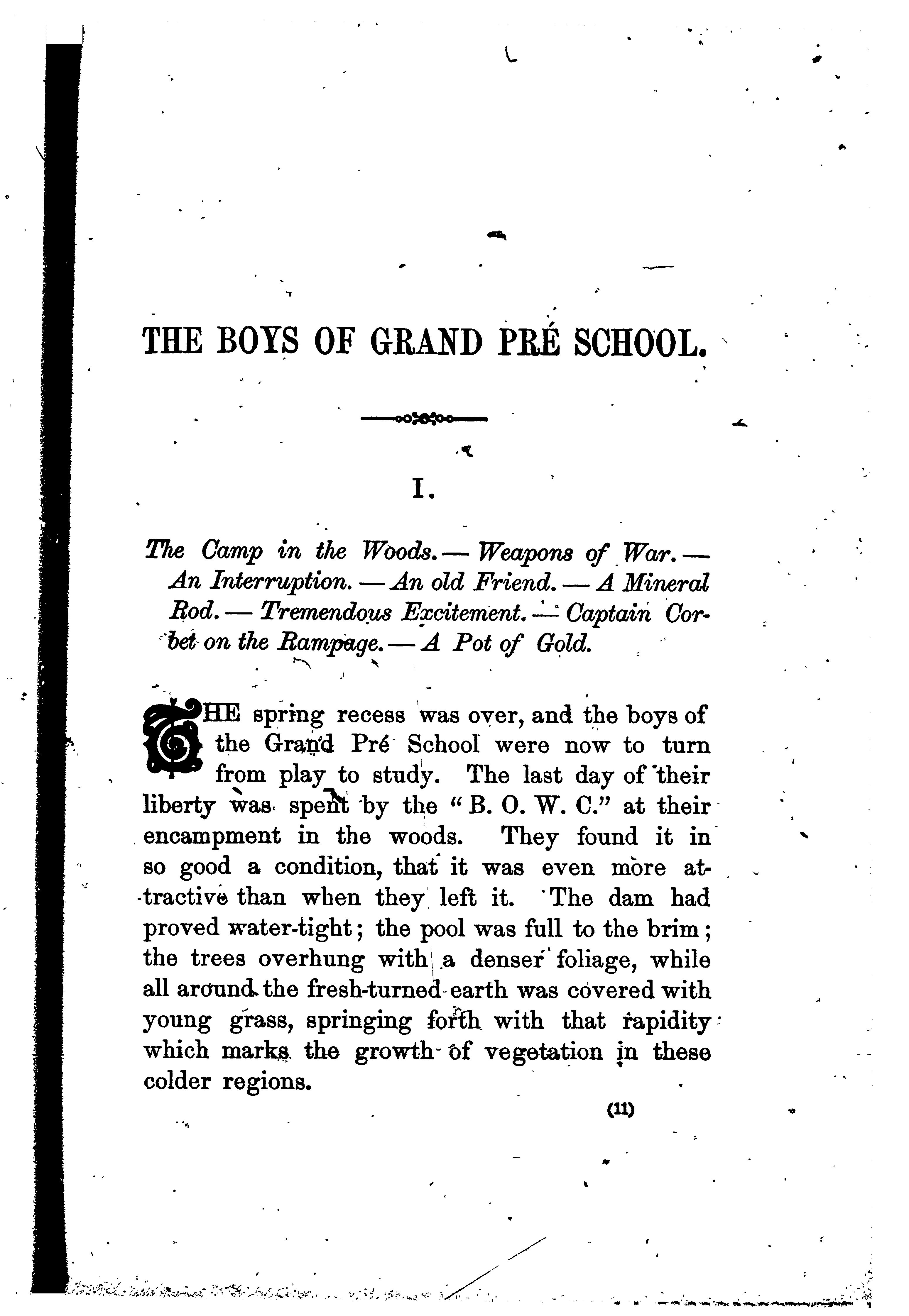 THE BOYS OF GRAND PRÉ SCHOOL.

I.

The Camp in the Woods. — Weapons of War. — An Interruption. — An old Friend. — A Mineral Rod. — Tremendous Excitement. — Captain Corbet on the Rampage. — A Pot of Gold.

THE spring recess was over, and the boys of the Grand Pré School were now to turn from play to study. The last day of their liberty was spent by the "B. O. W. C." at their encampment in the woods. They found it in so good a condition, that it was even more attractive than when they left it. The dam had proved water-tight; the pool was full to the brim; the trees overhung with a denser foliage, while all around the fresh-turned earth was covered with young grass, springing forth with that rapidity which marks the growth of vegetation in these colder regions.

(11)